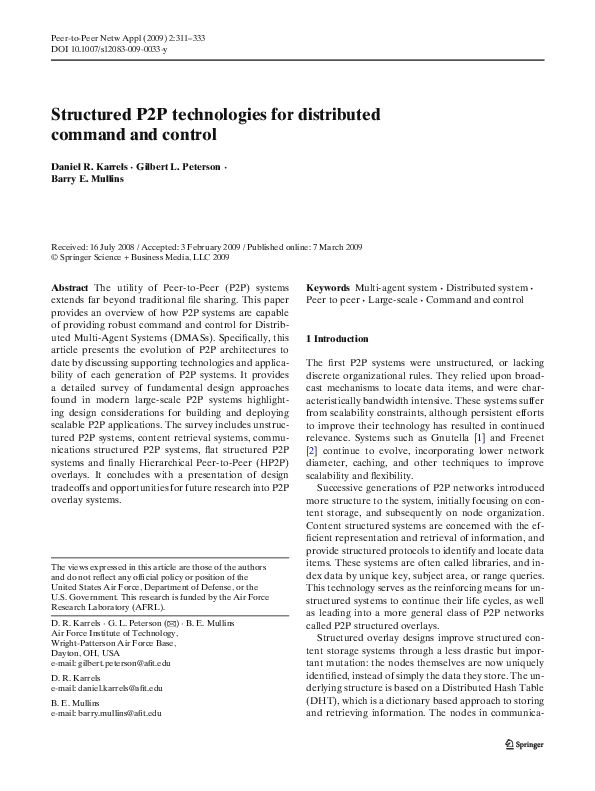 Peer-to-Peer Netw Appl (2009) 2:311–333
DOI 10.1007/s12083-009-0033-y

Structured P2P technologies for distributed command and control

Daniel R. Karrels · Gilbert L. Peterson · Barry E. Mullins

Received: 16 July 2008 / Accepted: 3 February 2009 / Published online: 7 March 2009
© Springer Science + Business Media, LLC 2009

Abstract The utility of Peer-to-Peer (P2P) systems extends far beyond traditional file sharing. This paper provides an overview of how P2P systems are capable of providing robust command and control for Distributed Multi-Agent Systems (DMASs). Specifically, this article presents the evolution of P2P architectures to date by discussing supporting technologies and applicability of each generation of P2P systems. It provides a detailed survey of fundamental design approaches found in modern large-scale P2P systems highlighting design considerations for building and deploying scalable P2P applications. The survey includes unstructured P2P systems, content retrieval systems, communications structured P2P systems, flat structured P2P systems and finally Hierarchical Peer-to-Peer (HP2P) overlays. It concludes with a presentation of design tradeoffs and opportunities for future research into P2P overlay systems.

The views expressed in this article are those of the authors and do not reflect any official policy or position of the United States Air Force, Department of Defense, or the U.S. Government. This research is funded by the Air Force Research Laboratory (AFRL).

D. R. Karrels · G. L. Peterson (✉) · B. E. Mullins
Air Force Institute of Technology,
Wright-Patterson Air Force Base,
Dayton, OH, USA
e-mail: gilbert.peterson@afit.edu

D. R. Karrels
e-mail: daniel.karrels@afit.edu

B. E. Mullins
e-mail: barry.mullins@afit.edu

Keywords Multi-agent system · Distributed system · Peer to peer · Large-scale · Command and control

1 Introduction

The first P2P systems were unstructured, or lacking discrete organizational rules. They relied upon broadcast mechanisms to locate data items, and were characteristically bandwidth intensive. These systems suffer from scalability constraints, although persistent efforts to improve their technology has resulted in continued relevance. Systems such as Gnutella [1] and Freenet [2] continue to evolve, incorporating lower network diameter, caching, and other techniques to improve scalability and flexibility.

Successive generations of P2P networks introduced more structure to the system, initially focusing on content storage, and subsequently on node organization. Content structured systems are concerned with the efficient representation and retrieval of information, and provide structured protocols to identify and locate data items. These systems are often called libraries, and index data by unique key, subject area, or range queries. This technology serves as the reinforcing means for unstructured systems to continue their life cycles, as well as leading into a more general class of P2P networks called P2P structured overlays.

Structured overlay designs improve structured content storage systems through a less drastic but important mutation: the nodes themselves are now uniquely identified, instead of simply the data they store. The underlying structure is based on a Distributed Hash Table (DHT), which is a dictionary based approach to storing and retrieving information. The nodes in communica-

Springer